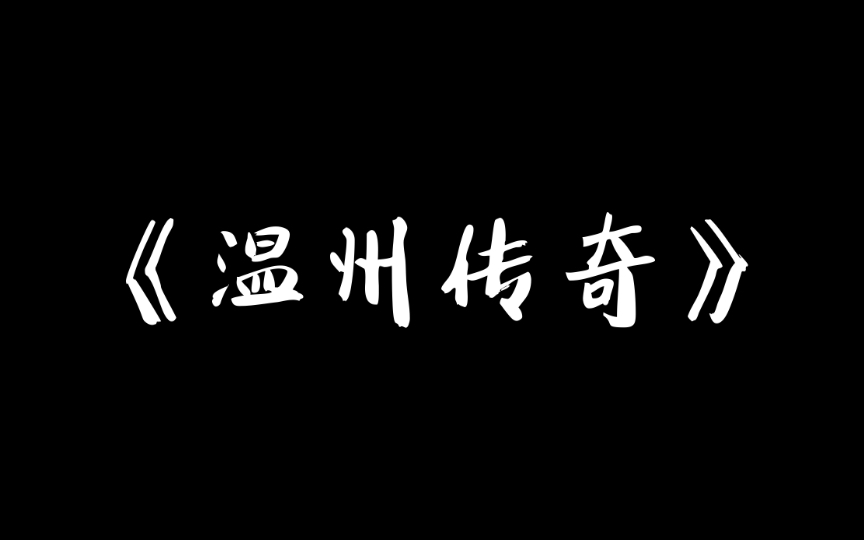 《温州传奇》